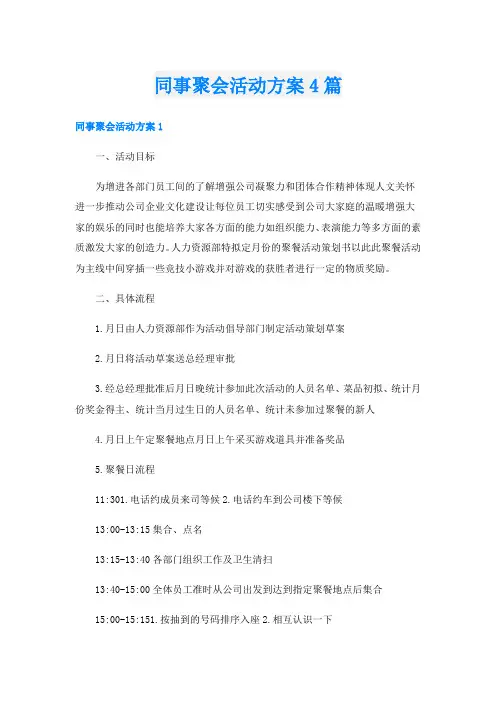 同事聚会活动方案4篇

同事聚会活动方案1

一、活动目标

为增进各部门员工间的了解增强公司凝聚力和团体合作精神体现人文关怀进一步推动公司企业文化建设让每位员工切实感受到公司大家庭的温暖增强大家的娱乐的同时也能培养大家各方面的能力如组织能力、表演能力等多方面的素质激发大家的创造力。人力资源部特拟定月份的聚餐活动策划书以此此聚餐活动为主线中间穿插一些竞技小游戏并对游戏的获胜者进行一定的物质奖励。

二、具体流程

1.月日由人力资源部作为活动倡导部门制定活动策划草案

2.月日将活动草案送总经理审批

3.经总经理批准后月日晚统计参加此次活动的人员名单、菜品初拟、统计月份奖金得主、统计当月过生日的人员名单、统计未参加过聚餐的新人

4.月日上午定聚餐地点月日上午采买游戏道具并准备奖品

5.聚餐日流程

11:301.电话约成员来司等候2.电话约车到公司楼下等候

13:00-13:15集合、点名

13:15-13:40各部门组织工作及卫生清扫

13:40-15:00全体员工准时从公司出发到达到指定聚餐地点后集合

15:00-15:151.按抽到的号码排序入座2.相互认识一下